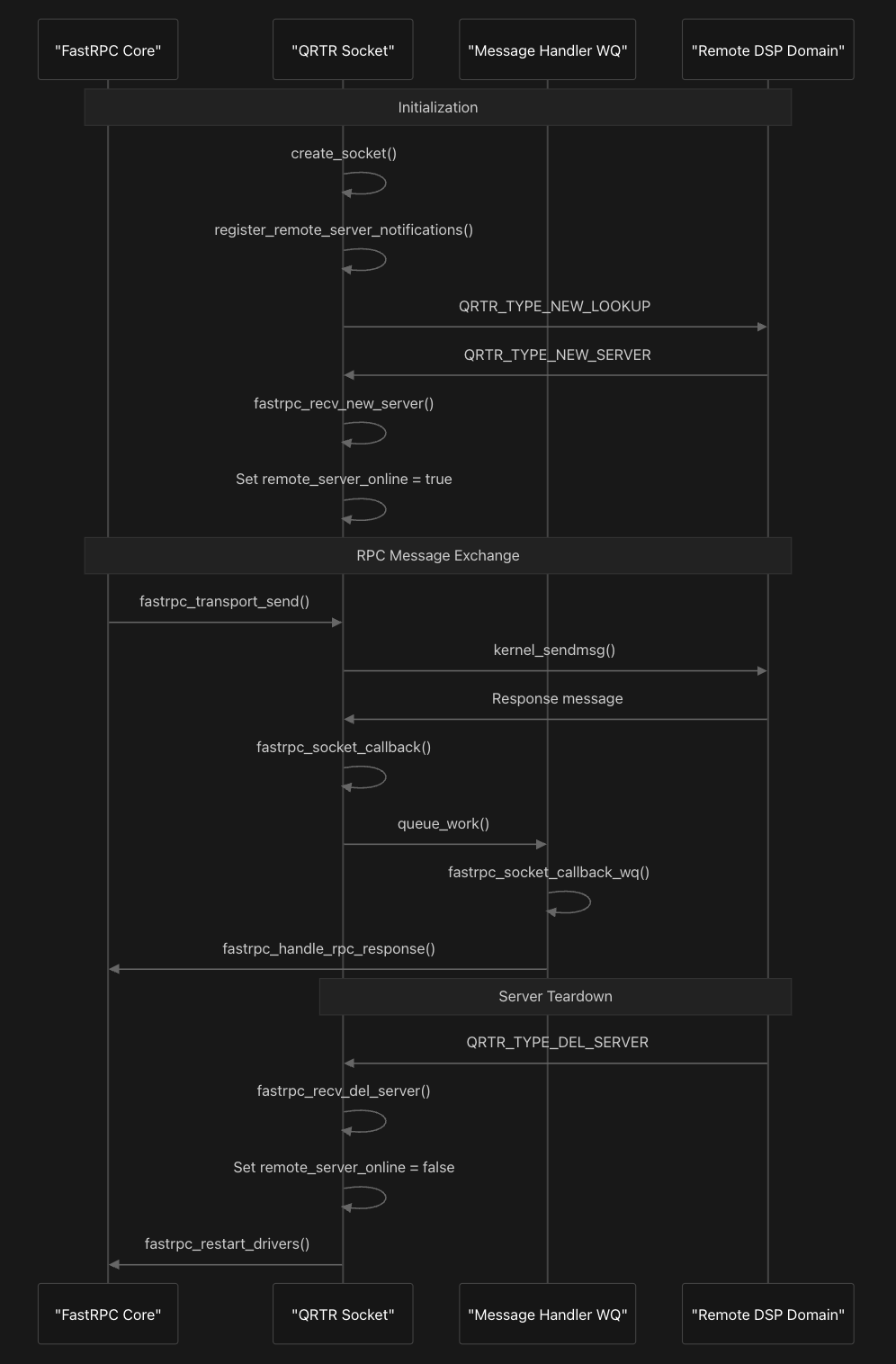 "FastRPC Core"
"QRTR Socket"
"Message Handler WQ"
"Remote DSP Domain"

Initialization

create_socket()

register_remote_server_notifications()

QRTR_TYPE_NEW_LOOKUP

QRTR_TYPE_NEW_SERVER

fastrpc_recv_new_server()

Set remote_server_online = true

RPC Message Exchange

fastrpc_transport_send()

kernel_sendmsg()

Response message

fastrpc_socket_callback()

queue_work()

fastrpc_socket_callback_wq()

fastrpc_handle_rpc_response()

Server Teardown

QRTR_TYPE_DEL_SERVER

fastrpc_recv_del_server()

Set remote_server_online = false

fastrpc_restart_drivers()

"FastRPC Core"
"QRTR Socket"
"Message Handler WQ"
"Remote DSP Domain"